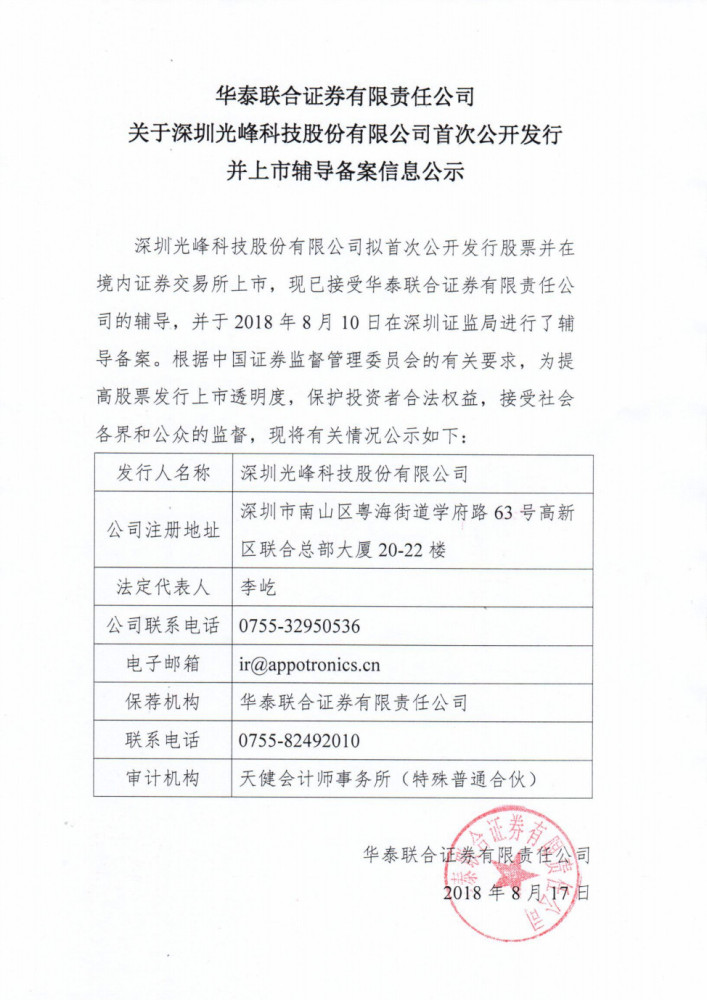 华泰联合证券有限责任公司
关于深圳光峰科技股份有限公司首次公开发行
并上市辅导备案信息公示

深圳光峰科技股份有限公司拟首次公开发行股票并在境内证券交易所上市，现已接受华泰联合证券有限责任公司的辅导，并于 2018 年 8 月 10 日在深圳证监局进行了辅导备案。根据中国证券监督管理委员会的有关要求，为提高股票发行上市透明度，保护投资者合法权益，接受社会各界和公众的监督，现将有关情况公示如下：

| 发行人名称 | 深圳光峰科技股份有限公司 |
|---|---|
| 公司注册地址 | 深圳市南山区粤海街道学府路 63 号高新区联合总部大厦 20-22 楼 |
| 法定代表人 | 李屹 |
| 公司联系电话 | 0755-32950536 |
| 电子邮箱 | ir@appotronics.cn |
| 保荐机构 | 华泰联合证券有限责任公司 |
| 联系电话 | 0755-82492010 |
| 审计机构 | 天健会计师事务所（特殊普通合伙） |

华泰联合证券有限责任公司
2018 年 8 月 17 日

华泰联合证券有限责任公司